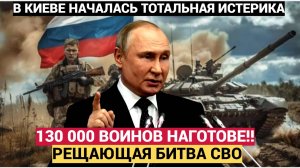 В КИЕВЕ НАЧАЛАСЬ ТОТАЛЬНАЯ ИСТЕРИКА

130 000 ВОИНОВ НАГОТОВЕ!!
РЕЩАЮЩАЯ БИТВА СВО